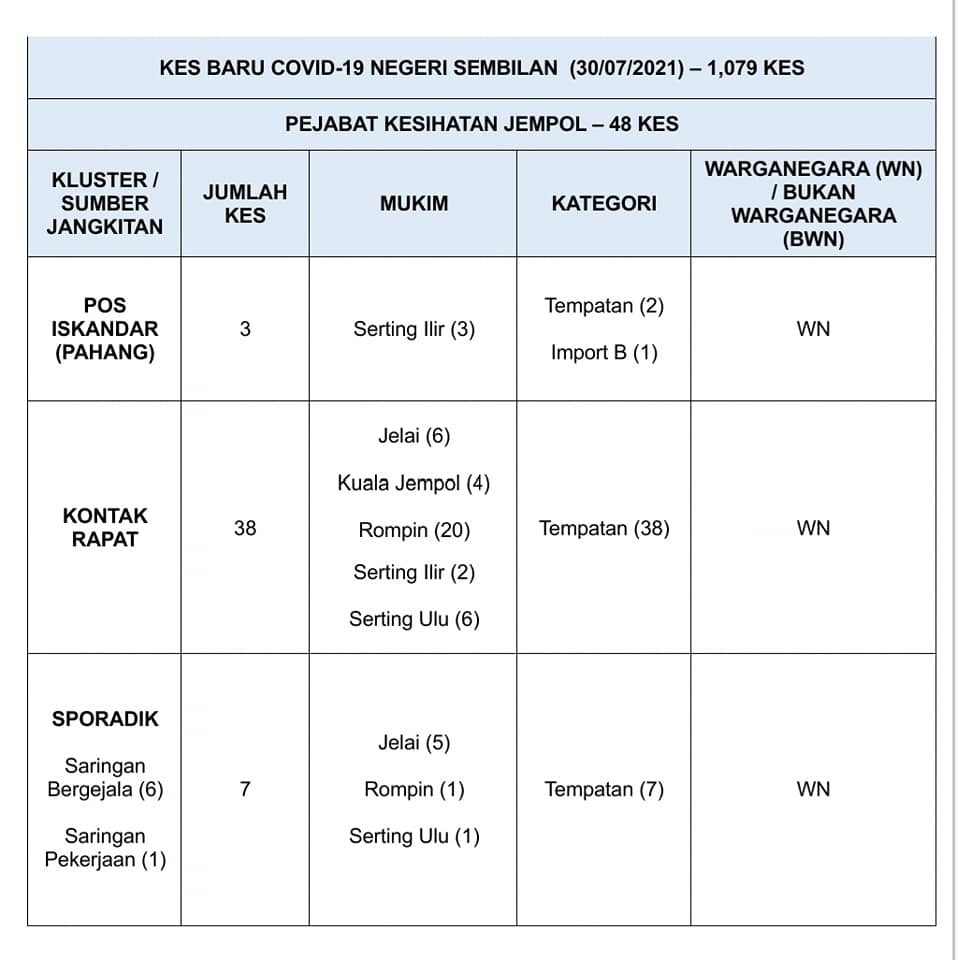 KES BARU COVID-19 NEGERI SEMBILAN (30/07/2021) – 1,079 KES

PEJABAT KESIHATAN JEMPOL – 48 KES

| KLUSTER / SUMBER JANGKITAN | JUMLAH KES | MUKIM | KATEGORI | WARGANEGARA (WN) / BUKAN WARGANEGARA (BWN) |
|---|---|---|---|---|
| POS ISKANDAR (PAHANG) | 3 | Serting Ilir (3) | Tempatan (2) Import B (1) | WN |
| KONTAK RAPAT | 38 | Jelai (6) Kuala Jempol (4) Rompin (20) Serting Ilir (2) Serting Ulu (6) | Tempatan (38) | WN |
| SPORADIK Saringan Bergejala (6) Saringan Pekerjaan (1) | 7 | Jelai (5) Rompin (1) Serting Ulu (1) | Tempatan (7) | WN |